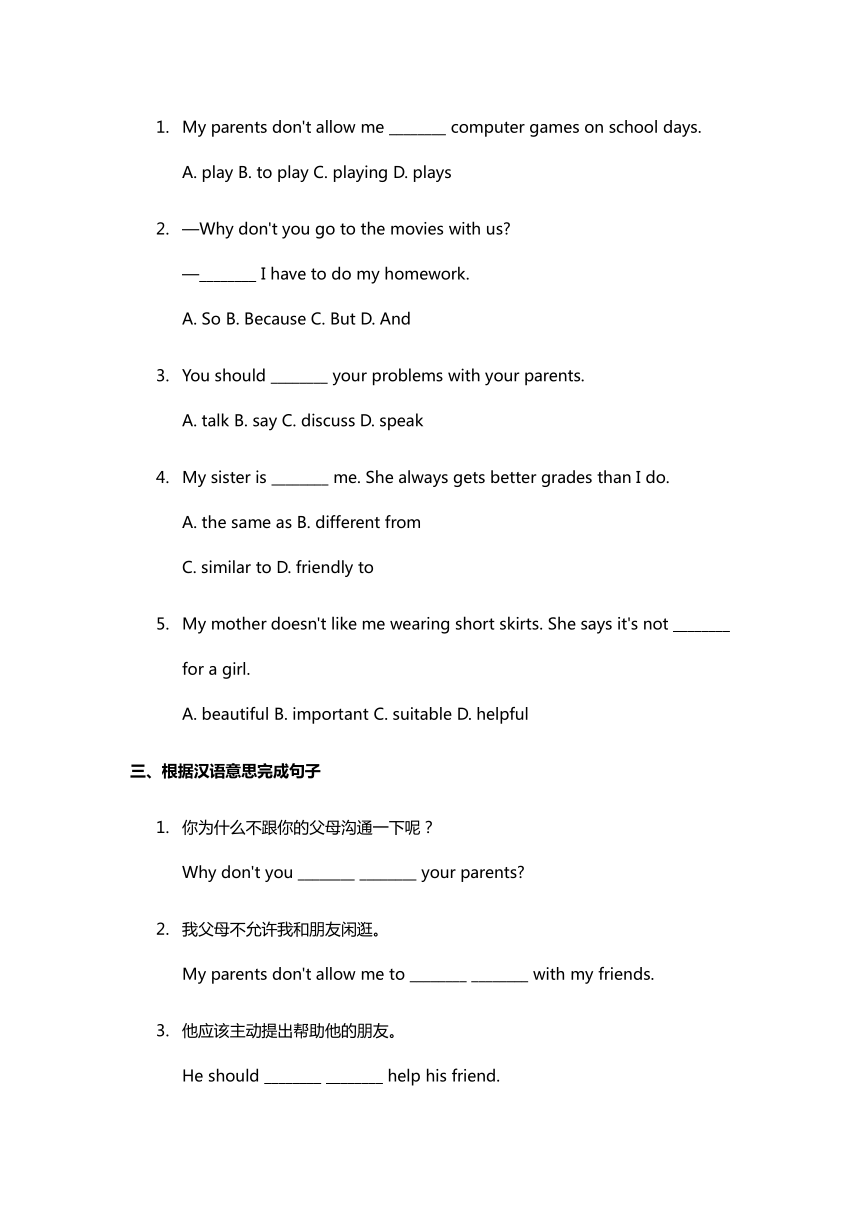 1. My parents don't allow me ________ computer games on school days.

A. play B. to play C. playing D. plays

2. —Why don't you go to the movies with us?

—________ I have to do my homework.

A. So B. Because C. But D. And

3. You should ________ your problems with your parents.

A. talk B. say C. discuss D. speak

4. My sister is ________ me. She always gets better grades than I do.

A. the same as B. different from

C. similar to D. friendly to

5. My mother doesn't like me wearing short skirts. She says it's not ________ for a girl.

A. beautiful B. important C. suitable D. helpful

三、根据汉语意思完成句子

1. 你为什么不跟你的父母沟通一下呢？

Why don't you ________ ________ your parents?

2. 我父母不允许我和朋友闲逛。

My parents don't allow me to ________ ________ with my friends.

3. 他应该主动提出帮助他的朋友。

He should ________ ________ help his friend.